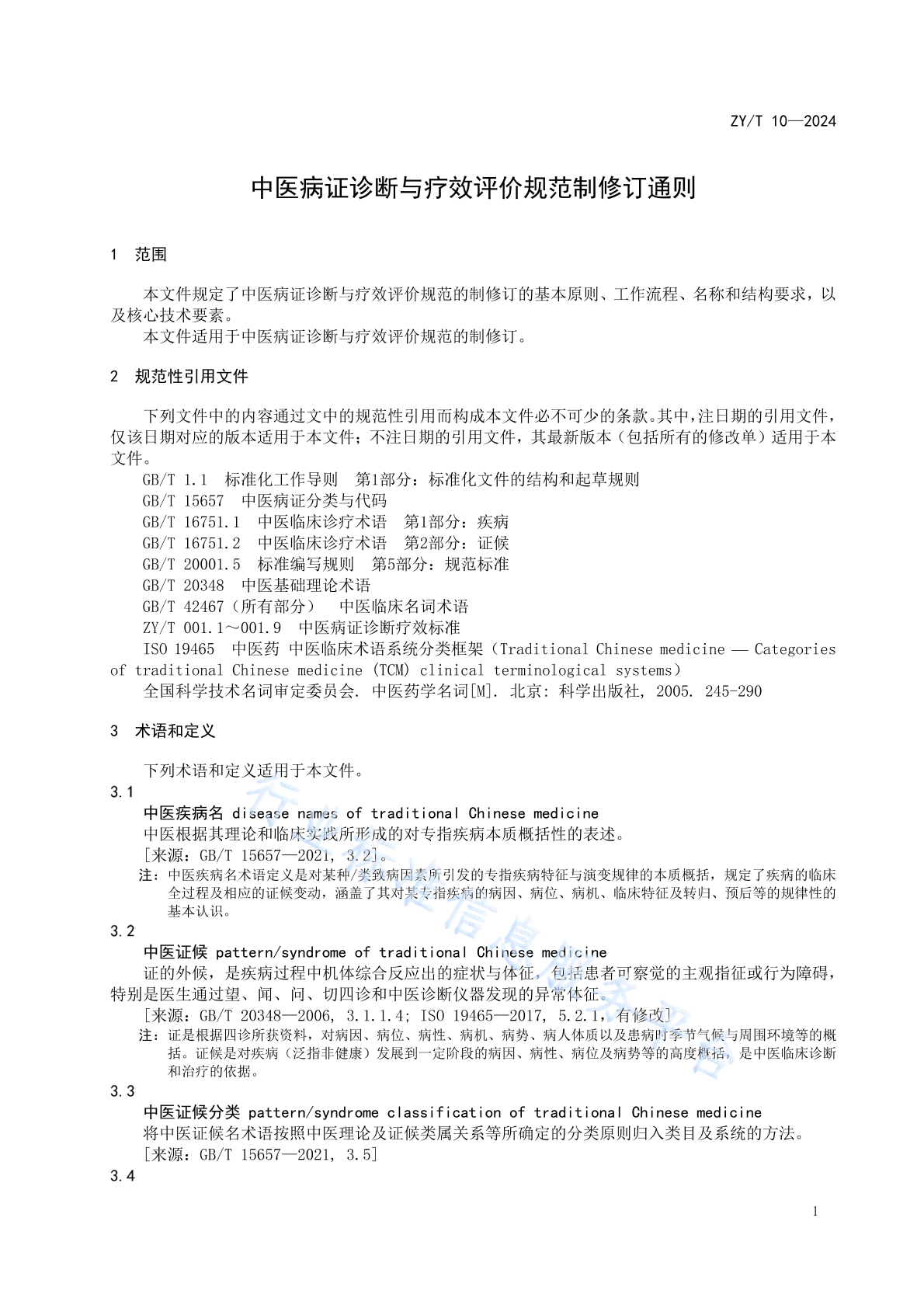 ZY/T 10—2024

中医病证诊断与疗效评价规范制修订通则

1 范围

本文件规定了中医病证诊断与疗效评价规范的制修订的基本原则、工作流程、名称和结构要求，以及核心技术要素。

本文件适用于中医病证诊断与疗效评价规范的制修订。

2 规范性引用文件

下列文件中的内容通过文中的规范性引用而构成本文件必不可少的条款。其中，注日期的引用文件，仅该日期对应的版本适用于本文件；不注日期的引用文件，其最新版本（包括所有的修改单）适用于本文件。

GB/T 1.1 标准化工作导则 第1部分：标准化文件的结构和起草规则

GB/T 15657 中医病证分类与代码

GB/T 16751.1 中医临床诊疗术语 第1部分：疾病

GB/T 16751.2 中医临床诊疗术语 第2部分：证候

GB/T 20001.5 标准编写规则 第5部分：规范标准

GB/T 20348 中医基础理论术语

GB/T 42467（所有部分） 中医临床名词术语

ZY/T 001.1～001.9 中医病证诊断疗效标准

ISO 19465 中医药 中医临床术语系统分类框架（Traditional Chinese medicine — Categories of traditional Chinese medicine (TCM) clinical terminological systems）

全国科学技术名词审定委员会. 中医药学名词[M]. 北京: 科学出版社, 2005. 245-290

3 术语和定义

下列术语和定义适用于本文件。

3.1

中医疾病名 disease names of traditional Chinese medicine

中医根据其理论和临床实践所形成的对专指疾病本质概括性的表述。

[来源：GB/T 15657—2021, 3.2]。

注：中医疾病名术语定义是对某种/类致病因素所引发的专指疾病特征与演变规律的本质概括，规定了疾病的临床全过程及相应的证候变动，涵盖了其对某专指疾病的病因、病位、病机、临床特征及转归、预后等的规律性的基本认识。

3.2

中医证候 pattern/syndrome of traditional Chinese medicine

证的外候，是疾病过程中机体综合反应出的症状与体征，包括患者可察觉的主观指征或行为障碍，特别是医生通过望、闻、问、切四诊和中医诊断仪器发现的异常体征。

[来源：GB/T 20348—2006, 3.1.1.4; ISO 19465—2017, 5.2.1, 有修改]

注：证是根据四诊所获资料，对病因、病位、病性、病机、病势、病人体质以及患病时季节气候与周围环境等的概括。证候是对疾病（泛指非健康）发展到一定阶段的病因、病性、病位及病势等的高度概括，是中医临床诊断和治疗的依据。

3.3

中医证候分类 pattern/syndrome classification of traditional Chinese medicine

将中医证候名术语按照中医理论及证候类属关系等所确定的分类原则归入类目及系统的方法。

[来源：GB/T 15657—2021, 3.5]

3.4

1